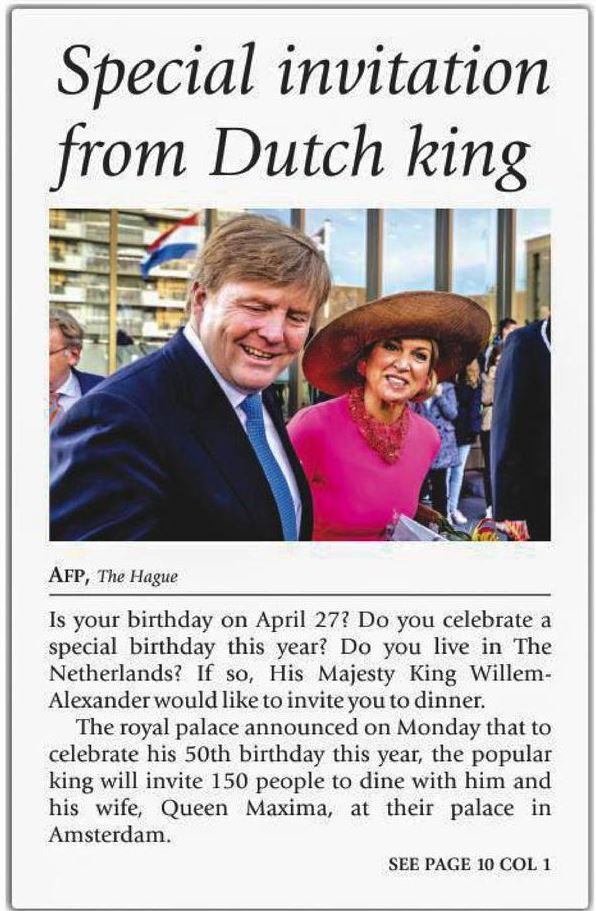 Special invitation from Dutch king

AFP, The Hague

Is your birthday on April 27? Do you celebrate a special birthday this year? Do you live in The Netherlands? If so, His Majesty King Willem-Alexander would like to invite you to dinner.

The royal palace announced on Monday that to celebrate his 50th birthday this year, the popular king will invite 150 people to dine with him and his wife, Queen Maxima, at their palace in Amsterdam.

SEE PAGE 10 COL 1